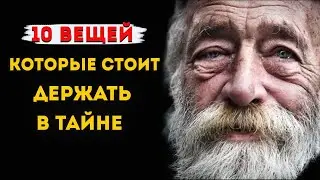 10 ВЕЩЕЙ
КОТОРЫЕ СТОИТ
ДЕРЖАТЬ
В ТАЙНЕ